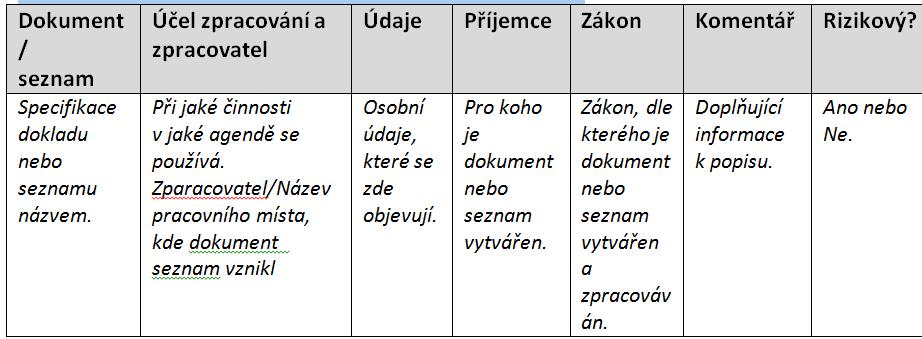 | Dokument / seznam | Účel zpracování a zpracovatel | Údaje | Příjemce | Zákon | Komentář | Rizikový? |
|---|---|---|---|---|---|---|
| Specifikace dokladu nebo seznamu názvem. | Při jaké činnosti v jaké agendě se používá. Zparacovatel/Název pracovního místa, kde dokument seznam vznikl | Osobní údaje, které se zde objevují. | Pro koho je dokument nebo seznam vytvářen. | Zákon, dle kterého je dokument nebo seznam vytvářen a zpracováván. | Doplňující informace k popisu. | Ano nebo Ne. |